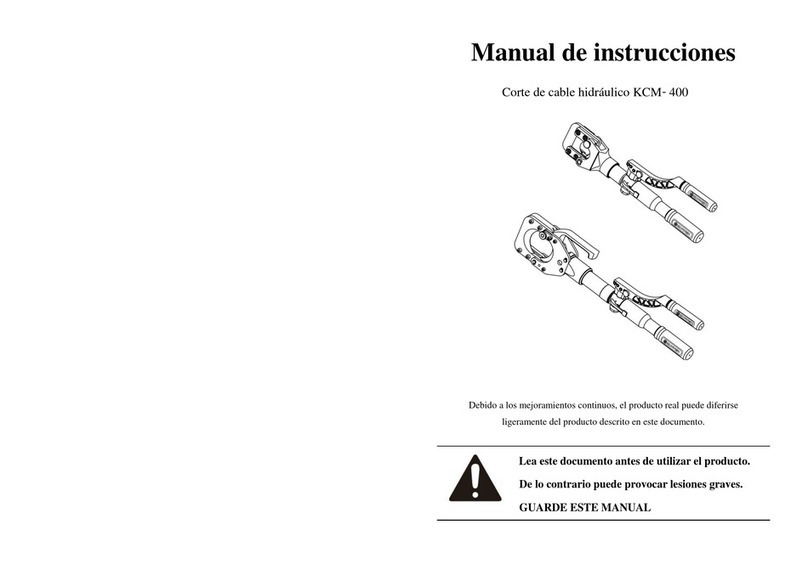 Manual de instrucciones

Corte de cable hidráulico KCM- 400

Debido a los mejoramientos continuos, el producto real puede diferirse ligeramente del producto descrito en este documento.

Lea este documento antes de utilizar el producto.

De lo contrario puede provocar lesiones graves.

GUARDE ESTE MANUAL